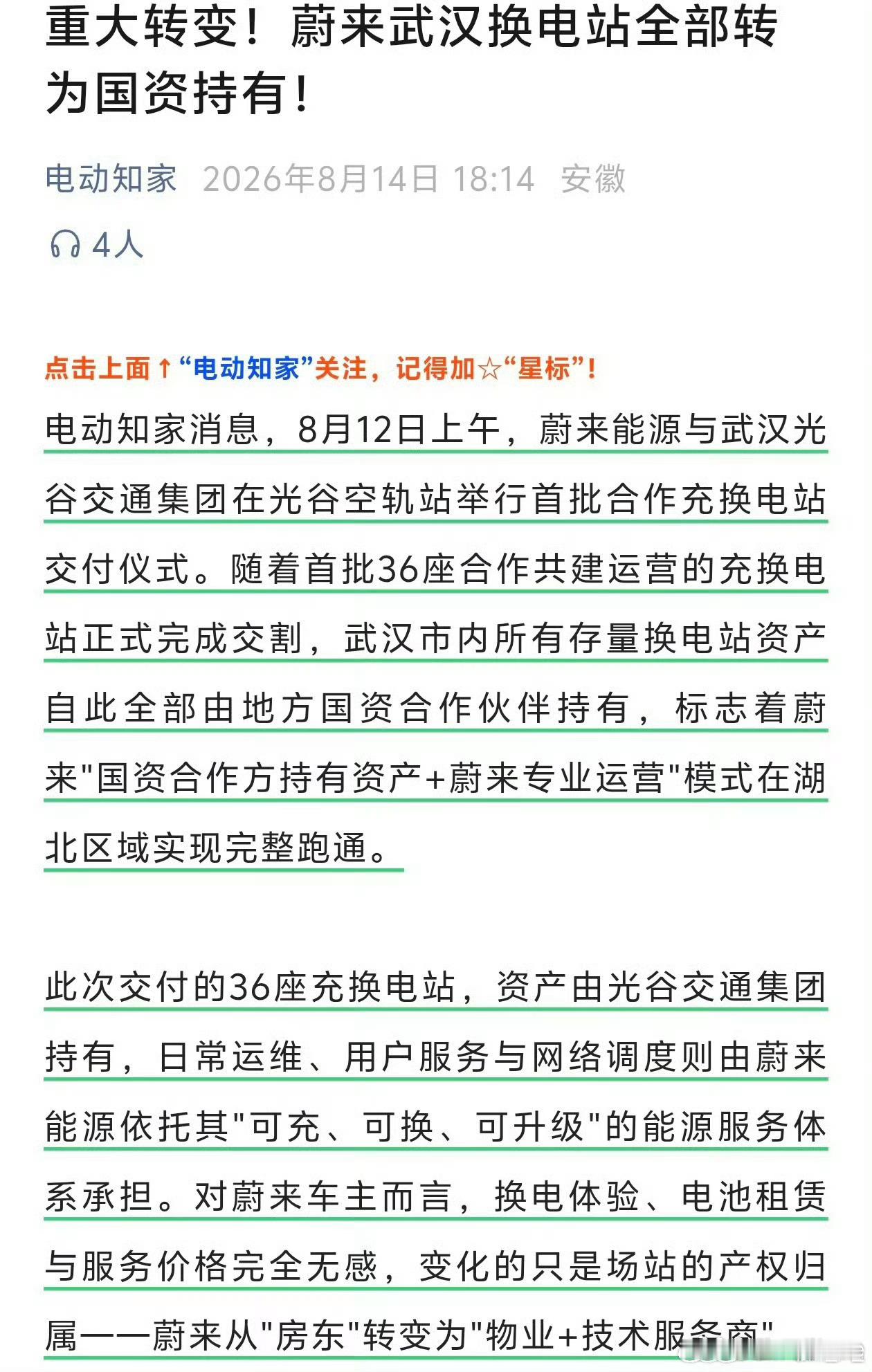 重大转变！蔚来武汉换电站全部转为国资持有！

电动知家 2026年8月14日 18:14 安徽

4人

点击上面↑“电动知家”关注，记得加☆“星标”！

电动知家消息，8月12日上午，蔚来能源与武汉光谷交通集团在光谷空轨站举行首批合作充换电站交付仪式。随着首批36座合作共建运营的充换电站正式完成交割，武汉市内所有存量换电站资产自此全部由地方国资合作伙伴持有，标志着蔚来"国资合作方持有资产+蔚来专业运营"模式在湖北区域实现完整跑通。

此次交付的36座充换电站，资产由光谷交通集团持有，日常运维、用户服务与网络调度则由蔚来能源依托其"可充、可换、可升级"的能源服务体系承担。对蔚来车主而言，换电体验、电池租赁与服务价格完全无感，变化的只是场站的产权归属——蔚来从"房东"转变为"物业+技术服务商"